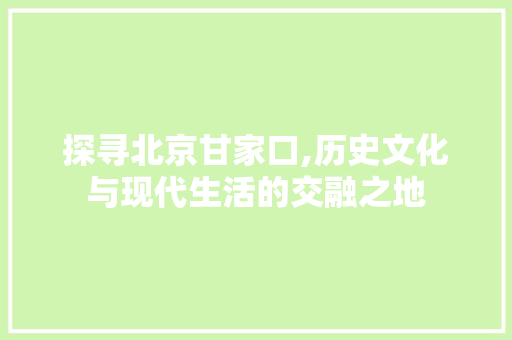 探寻北京甘家口,历史文化与现代生活的交融之地